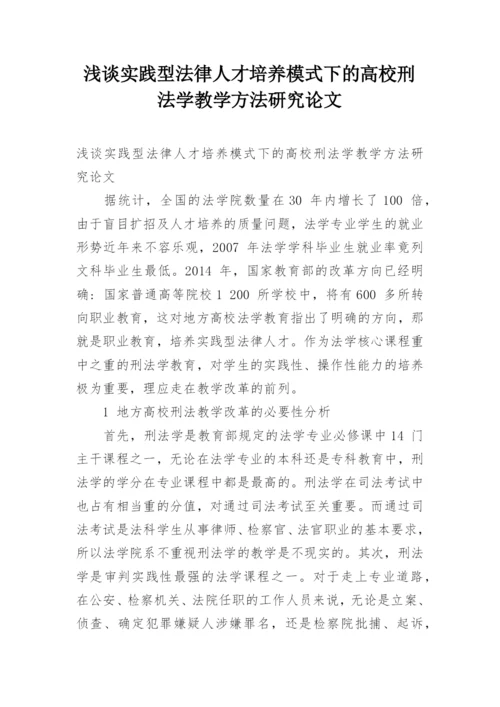 浅谈实践型法律人才培养模式下的高校刑法学教学方法研究论文

浅谈实践型法律人才培养模式下的高校刑法学教学方法研究论文

据统计，全国的法学院数量在 30 年内增长了 100 倍，由于盲目扩招及人才培养的质量问题，法学专业学生的就业形势近年来不容乐观，2007 年法学学科毕业生就业率竟列文科毕业生最低。2014 年，国家教育部的改革方向已经明确：国家普通高等院校 1 200 所学校中，将有 600 多所转向职业教育，这对地方高校法学教育指出了明确的方向，那就是职业教育，培养实践型法律人才。作为法学核心课程重中之重的刑法学教育，对学生的实践性、操作性能力的培养极为重要，理应走在教学改革的前列。

1 地方高校刑法教学改革的必要性分析

首先，刑法学是教育部规定的法学专业必修课中 14 门主干课程之一，无论在法学专业的本科还是专科教育中，刑法学的学分在专业课程中都是最高的。刑法学在司法考试中也占有相当重的分值，对通过司法考试至关重要。而通过司法考试是法科学生从事律师、检察官、法官职业的基本要求，所以法学院系不重视刑法学的教学是不现实的。其次，刑法学是审判实践性最强的法学课程之一。对于走上专业道路，在公安、检察机关、法院任职的工作人员来说，无论是立案、侦查、确定犯罪嫌疑人涉嫌罪名，还是检察院批捕、起诉，